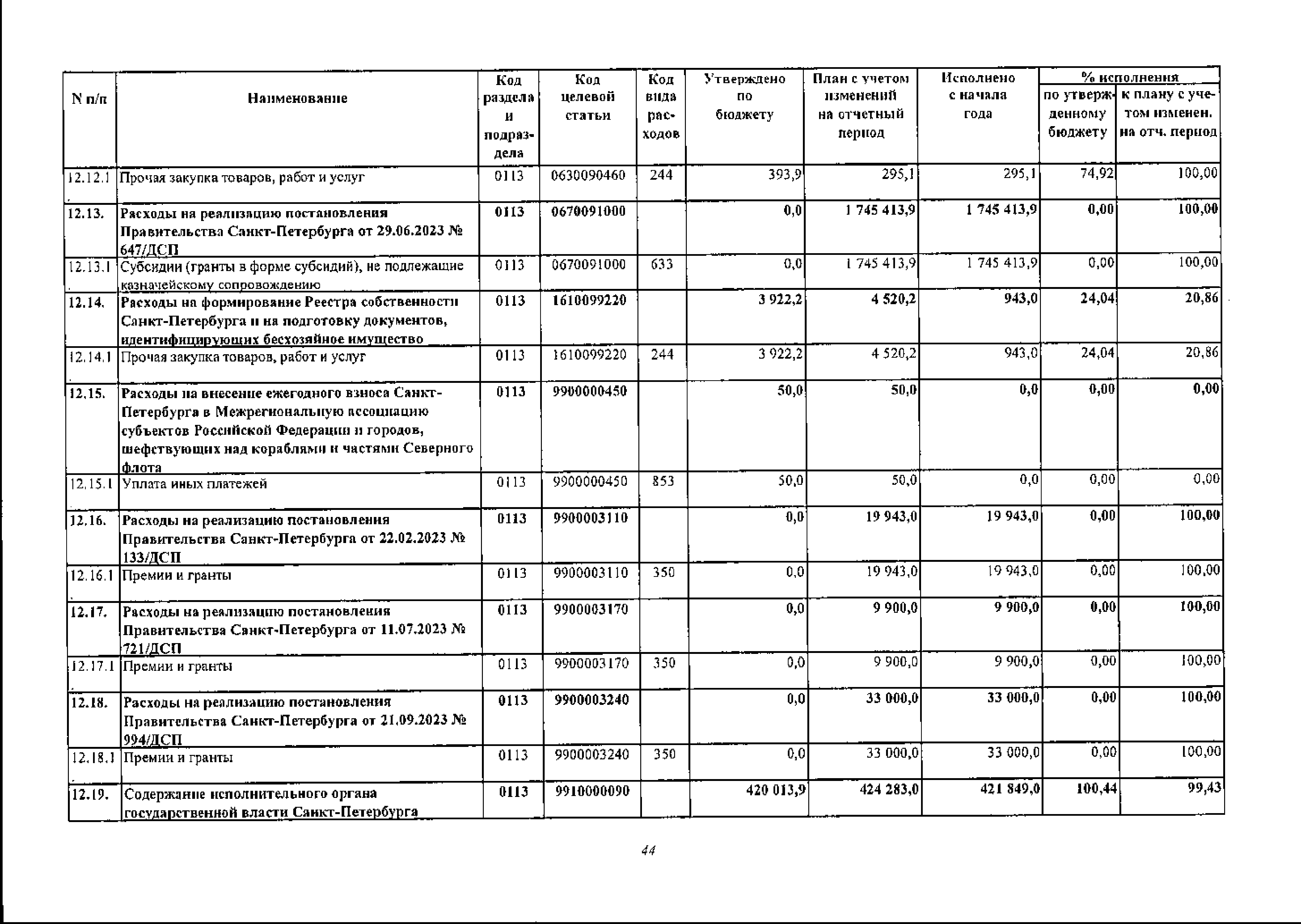 | N п/п | Наименование | Код раздела и подраздела | Код целевой статьи | Код вида расходов | Утверждено по бюджету | План с учетом изменений на отчетный период | Исполнено с начала года | % исполнения по утвержденному бюджету | % исполнения к плану с учетом изменен. на отч. период |
|---|---|---|---|---|---|---|---|---|---|
| 12.12.1 | Прочая закупка товаров, работ и услуг | 0113 | 0630090460 | 244 | 393,9 | 295,1 | 295,1 | 74,92 | 100,00 |
| 12.13. | Расходы на реализацию постановления Правительства Санкт-Петербурга от 29.06.2023 № 647/ДСП | 0113 | 0670091000 | | 0,0 | 1 745 413,9 | 1 745 413,9 | 0,00 | 100,00 |
| 12.13.1 | Субсидии (гранты в форме субсидий), не подлежащие казначейскому сопровождению | 0113 | 0670091000 | 633 | 0,0 | 1 745 413,9 | 1 745 413,9 | 0,00 | 100,00 |
| 12.14. | Расходы на формирование Реестра собственности Санкт-Петербурга и на подготовку документов, идентифицирующих бесхозяйное имущество | 0113 | 1610099220 | | 3 922,2 | 4 520,2 | 943,0 | 24,04 | 20,86 |
| 12.14.1 | Прочая закупка товаров, работ и услуг | 0113 | 1610099220 | 244 | 3 922,2 | 4 520,2 | 943,0 | 24,04 | 20,86 |
| 12.15. | Расходы на внесение ежегодного взноса Санкт-Петербурга в Межрегиональную ассоциацию субъектов Российской Федерации и городов, шефствующих над кораблями и частями Северного флота | 0113 | 9900000450 | | 50,0 | 50,0 | 0,0 | 0,00 | 0,00 |
| 12.15.1 | Уплата иных платежей | 0113 | 9900000450 | 853 | 50,0 | 50,0 | 0,0 | 0,00 | 0,00 |
| 12.16. | Расходы на реализацию постановления Правительства Санкт-Петербурга от 22.02.2023 № 133/ДСП | 0113 | 9900003110 | | 0,0 | 19 943,0 | 19 943,0 | 0,00 | 100,00 |
| 12.16.1 | Премии и гранты | 0113 | 9900003110 | 350 | 0,0 | 19 943,0 | 19 943,0 | 0,00 | 100,00 |
| 12.17. | Расходы на реализацию постановления Правительства Санкт-Петербурга от 11.07.2023 № 721/ДСП | 0113 | 9900003170 | | 0,0 | 9 900,0 | 9 900,0 | 0,00 | 100,00 |
| 12.17.1 | Премии и гранты | 0113 | 9900003170 | 350 | 0,0 | 9 900,0 | 9 900,0 | 0,00 | 100,00 |
| 12.18. | Расходы на реализацию постановления Правительства Санкт-Петербурга от 21.09.2023 № 994/ДСП | 0113 | 9900003240 | | 0,0 | 33 000,0 | 33 000,0 | 0,00 | 100,00 |
| 12.18.1 | Премии и гранты | 0113 | 9900003240 | 350 | 0,0 | 33 000,0 | 33 000,0 | 0,00 | 100,00 |
| 12.19. | Содержание исполнительного органа государственной власти Санкт-Петербурга | 0113 | 9910000090 | | 420 013,9 | 424 283,0 | 421 849,0 | 100,44 | 99,43 |

44